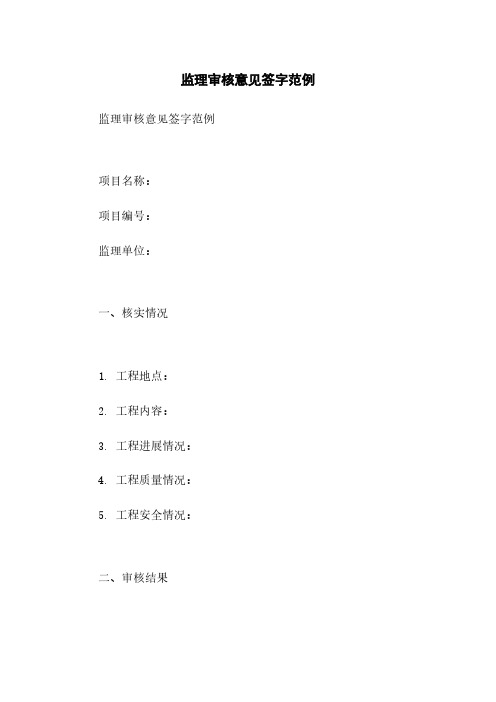 监理审核意见签字范例

监理审核意见签字范例

项目名称：

项目编号：

监理单位：

一、核实情况

1. 工程地点：

2. 工程内容：

3. 工程进展情况：

4. 工程质量情况：

5. 工程安全情况：

二、审核结果